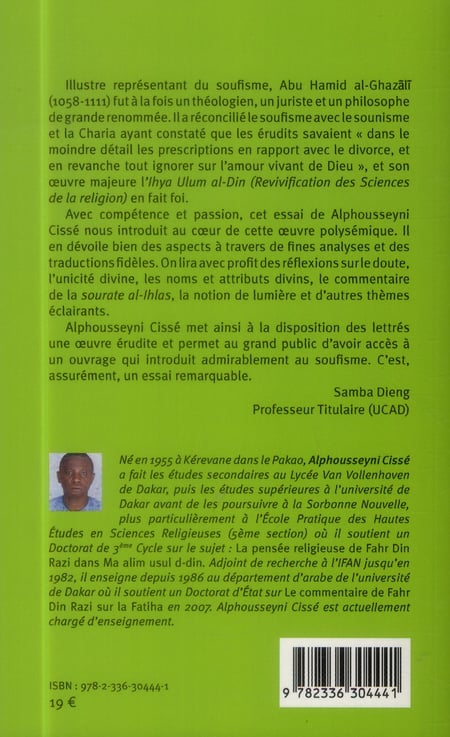 Illustre représentant du soufisme, Abu Hamid al-Ghazālī (1058-1111) fut à la fois un théologien, un juriste et un philosophe de grande renommée. Il a réconcilié le soufisme avec le sounisme et la Charia ayant constaté que les érudits savaient « dans le moindre détail les prescriptions en rapport avec le divorce, et en revanche tout ignorer sur l'amour vivant de Dieu », et son œuvre majeure l'Ihya Ulum al-Din (Revivification des Sciences de la religion) en fait foi.

Avec compétence et passion, cet essai de Alphousseyni Cissé nous introduit au cœur de cette œuvre polysémique. Il en dévoile bien des aspects à travers de fines analyses et des traductions fidèles. On lira avec profit des réflexions sur le doute, l'unicité divine, les noms et attributs divins, le commentaire de la sourate al-Ihlas, la notion de lumière et d'autres thèmes éclairants.

Alphousseyni Cissé met ainsi à la disposition des lettrés une œuvre érudite et permet au grand public d'avoir accès à un ouvrage qui introduit admirablement au soufisme. C'est, assurément, un essai remarquable.

Samba Dieng
Professeur Titulaire (UCAD)

Né en 1955 à Kérevane dans le Pakao, Alphousseyni Cissé a fait les études secondaires au Lycée Van Vollenhoven de Dakar, puis les études supérieures à l'université de Dakar avant de les poursuivre à la Sorbonne Nouvelle, plus particulièrement à l'École Pratique des Hautes Études en Sciences Religieuses (5ème section) où il soutient un Doctorat de 3ème Cycle sur le sujet : La pensée religieuse de Fahr Din Razi dans Ma alim usul d-din. Adjoint de recherche à l'IFAN jusqu'en 1982, il enseigne depuis 1986 au département d'arabe de l'université de Dakar où il soutient un Doctorat d'État sur Le commentaire de Fahr Din Razi sur la Fatiha en 2007. Alphousseyni Cissé est actuellement chargé d'enseignement.

ISBN : 978-2-336-30444-1
19 €

9 782336 304441